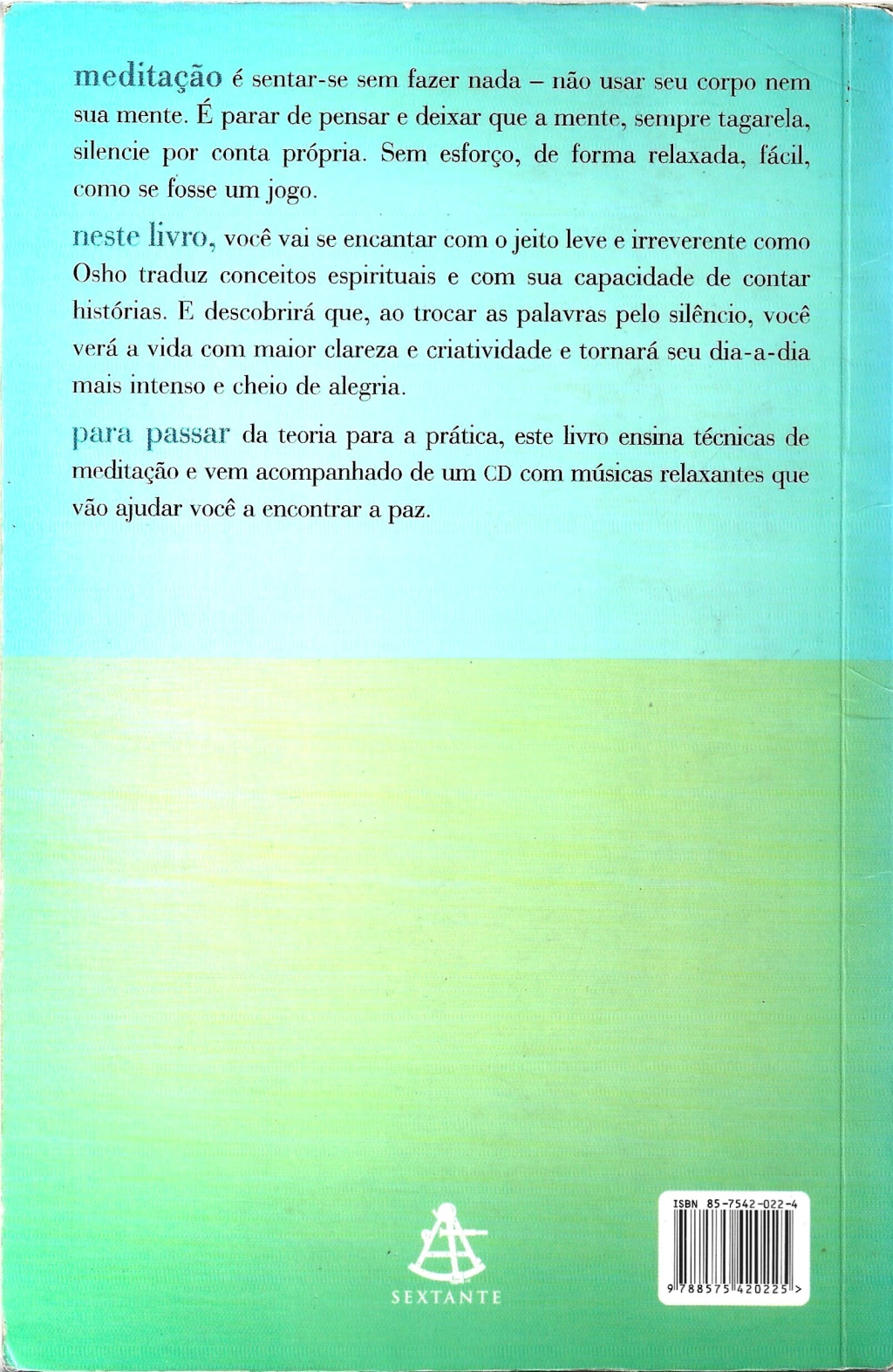 meditação é sentar-se sem fazer nada – não usar seu corpo nem sua mente. É parar de pensar e deixar que a mente, sempre tagarela, silencie por conta própria. Sem esforço, de forma relaxada, fácil, como se fosse um jogo.

neste livro, você vai se encantar com o jeito leve e irreverente como Osho traduz conceitos espirituais e com sua capacidade de contar histórias. E descobrirá que, ao trocar as palavras pelo silêncio, você verá a vida com maior clareza e criatividade e tornará seu dia-a-dia mais intenso e cheio de alegria.

para passar da teoria para a prática, este livro ensina técnicas de meditação e vem acompanhado de um CD com músicas relaxantes que vão ajudar você a encontrar a paz.

SEXTANTE

ISBN 85-7542-022-4
9 788575 420225 >